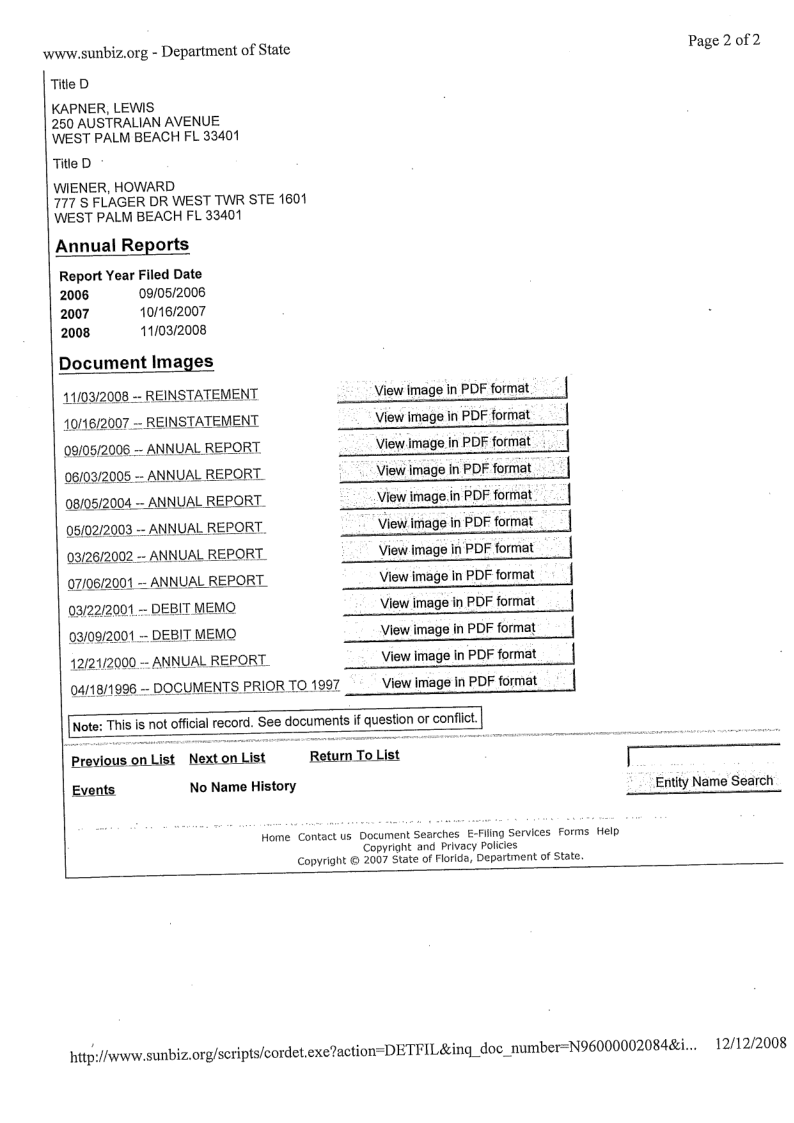 www.sunbiz.org - Department of State

Page 2 of 2

Title D

KAPNER, LEWIS
250 AUSTRALIAN AVENUE
WEST PALM BEACH FL 33401

Title D

WIENER, HOWARD
777 S FLAGER DR WEST TWR STE 1601
WEST PALM BEACH FL 33401

Annual Reports

| Report Year | Filed Date |
|---|---|
| 2006 | 09/05/2006 |
| 2007 | 10/16/2007 |
| 2008 | 11/03/2008 |

Document Images

| | |
|---|---|
| 11/03/2008 -- REINSTATEMENT | View image in PDF format |
| 10/16/2007 -- REINSTATEMENT | View image in PDF format |
| 09/05/2006 -- ANNUAL REPORT | View image in PDF format |
| 06/03/2005 -- ANNUAL REPORT | View image in PDF format |
| 08/05/2004 -- ANNUAL REPORT | View image in PDF format |
| 05/02/2003 -- ANNUAL REPORT | View image in PDF format |
| 03/26/2002 -- ANNUAL REPORT | View image in PDF format |
| 07/06/2001 -- ANNUAL REPORT | View image in PDF format |
| 03/22/2001 -- DEBIT MEMO | View image in PDF format |
| 03/09/2001 -- DEBIT MEMO | View image in PDF format |
| 12/21/2000 -- ANNUAL REPORT | View image in PDF format |
| 04/18/1996 -- DOCUMENTS PRIOR TO 1997 | View image in PDF format |

Note: This is not official record. See documents if question or conflict.

Previous on List Next on List Return To List

Events No Name History

Entity Name Search

Home Contact us Document Searches E-Filing Services Forms Help
Copyright and Privacy Policies
Copyright © 2007 State of Florida, Department of State.

http://www.sunbiz.org/scripts/cordet.exe?action=DETFIL&inq_doc_number=N96000002084&i... 12/12/2008